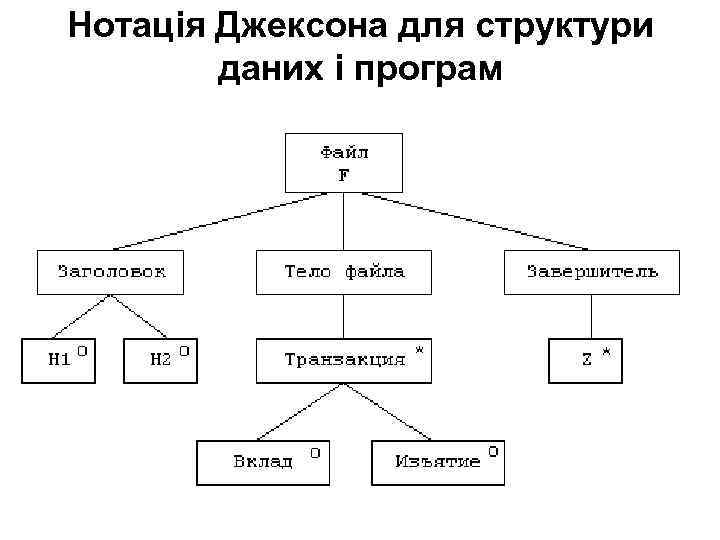 Нотація Джексона для структури даних і програм

Файл
F

Заголовок

Тело файла

Завершитель

H1 O

H2 O

Транзакция *

Z *

Вклад O

Изъятие O